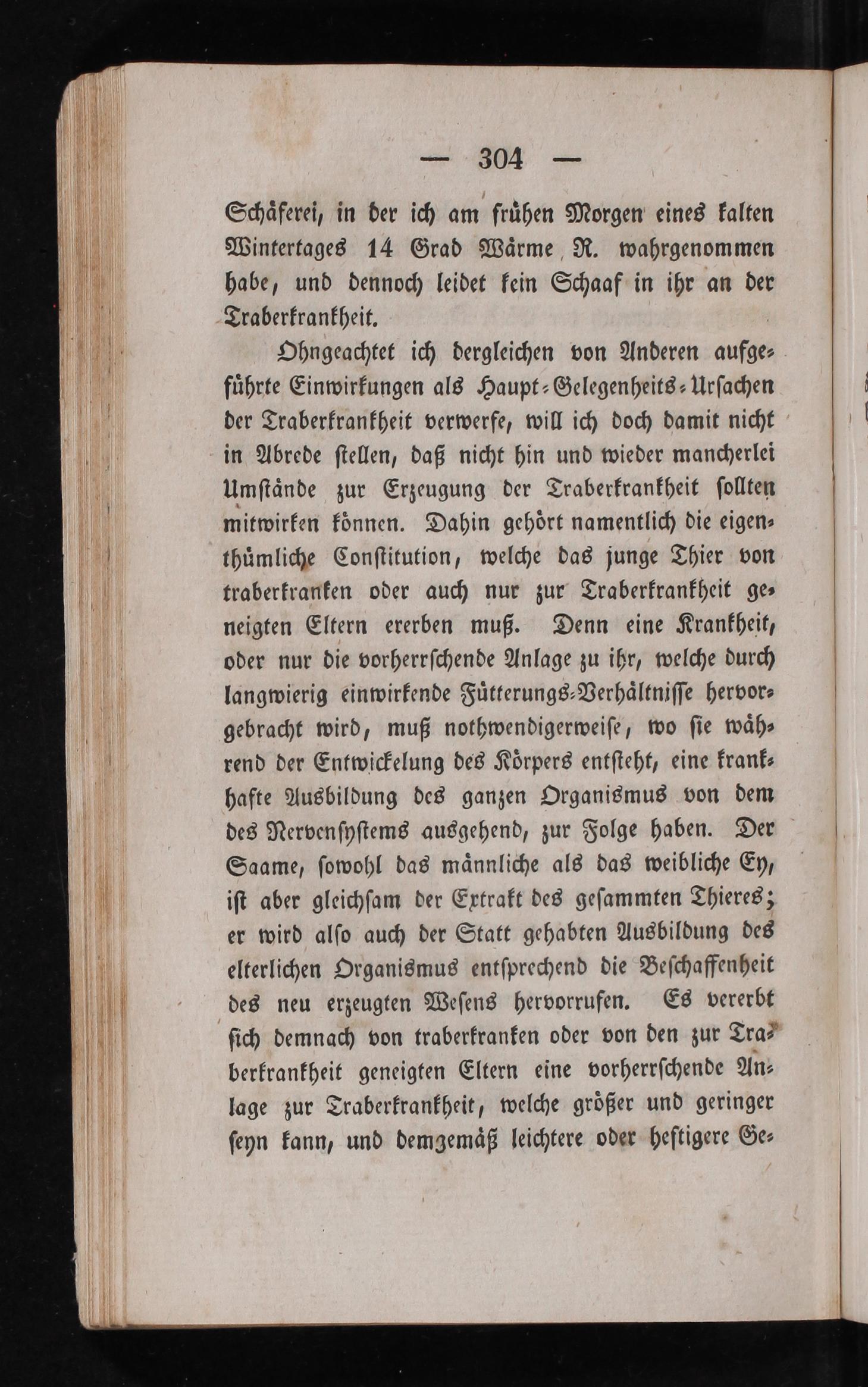 — 304 —

Schäferei, in der ich am frühen Morgen eines kalten Wintertages 14 Grad Wärme R. wahrgenommen habe, und dennoch leidet kein Schaaf in ihr an der Traberkrankheit.

Ohngeachtet ich dergleichen von Anderen aufgeführte Einwirkungen als Haupt-Gelegenheits-Ursachen der Traberkrankheit verwerfe, will ich doch damit nicht in Abrede stellen, daß nicht hin und wieder mancherlei Umstände zur Erzeugung der Traberkrankheit sollten mitwirken können. Dahin gehört namentlich die eigenthümliche Constitution, welche das junge Thier von traberkranken oder auch nur zur Traberkrankheit geneigten Eltern ererben muß. Denn eine Krankheit, oder nur die vorherrschende Anlage zu ihr, welche durch langwierig einwirkende Fütterungs-Verhältnisse hervorgebracht wird, muß nothwendigerweise, wo sie während der Entwickelung des Körpers entsteht, eine krankhafte Ausbildung des ganzen Organismus von dem des Nervensystems ausgehend, zur Folge haben. Der Saame, sowohl das männliche als das weibliche Ey, ist aber gleichsam der Extrakt des gesammten Thieres; er wird also auch der Statt gehabten Ausbildung des elterlichen Organismus entsprechend die Beschaffenheit des neu erzeugten Wesens hervorrufen. Es vererbt sich demnach von traberkranken oder von den zur Traberkrankheit geneigten Eltern eine vorherrschende Anlage zur Traberkrankheit, welche größer und geringer seyn kann, und demgemäß leichtere oder heftigere Ge-